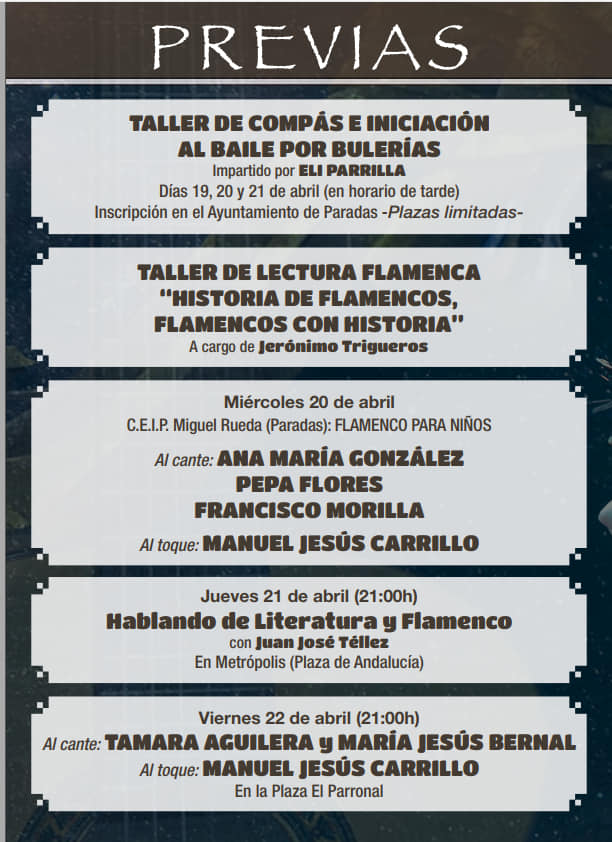 PREVIAS

TALLER DE COMPÁS E INICIACIÓN AL BAILE POR BULERÍAS
Impartido por ELI PARRILLA
Días 19, 20 y 21 de abril (en horario de tarde)
Inscripción en el Ayuntamiento de Paradas -Plazas limitadas-

TALLER DE LECTURA FLAMENCA "HISTORIA DE FLAMENCOS, FLAMENCOS CON HISTORIA"
A cargo de Jerónimo Trigueros

Miércoles 20 de abril
C.E.I.P. Miguel Rueda (Paradas): FLAMENCO PARA NIÑOS
Al cante: ANA MARÍA GONZÁLEZ
PEPA FLORES
FRANCISCO MORILLA
Al toque: MANUEL JESÚS CARRILLO

Jueves 21 de abril (21:00h)
Hablando de Literatura y Flamenco
con Juan José Téllez
En Metrópolis (Plaza de Andalucía)

Viernes 22 de abril (21:00h)
Al cante: TAMARA AGUILERA y MARÍA JESÚS BERNAL
Al toque: MANUEL JESÚS CARRILLO
En la Plaza El Parronal